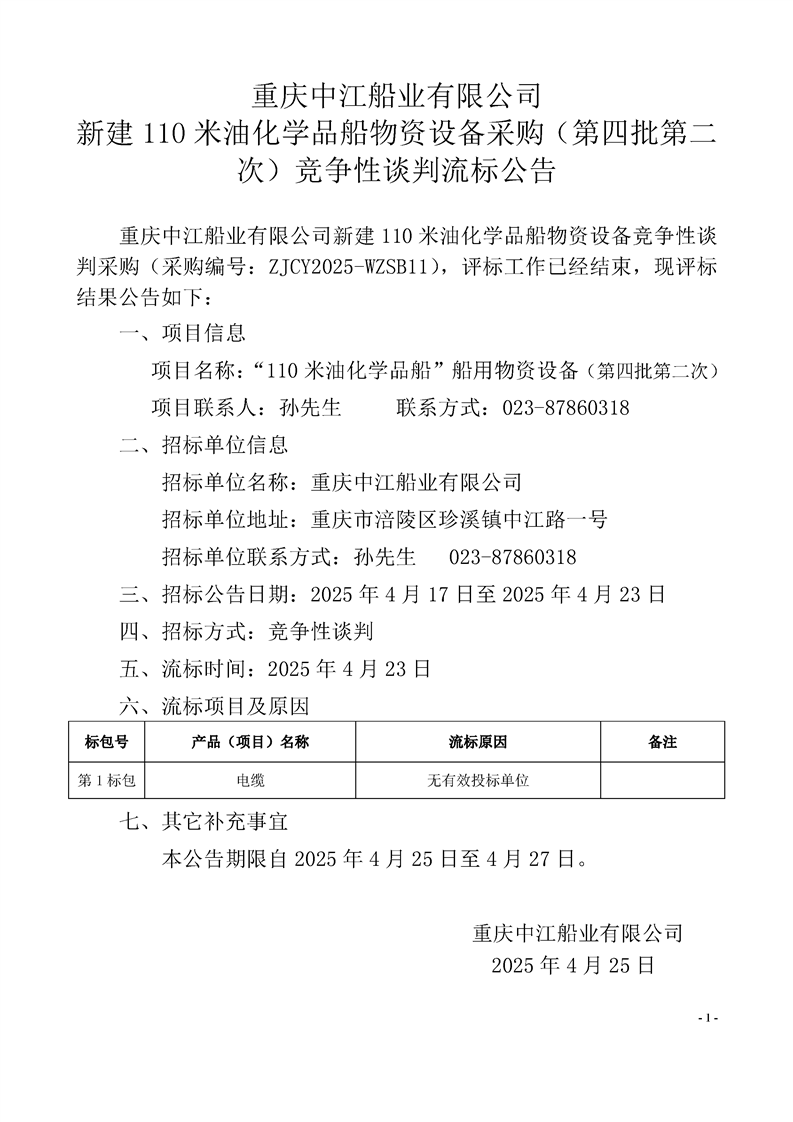 重庆中江船业有限公司
新建 110 米油化学品船物资设备采购（第四批第二次）竞争性谈判流标公告

重庆中江船业有限公司新建 110 米油化学品船物资设备竞争性谈判采购（采购编号：ZJCY2025-WZSB11），评标工作已经结束，现评标结果公告如下：

一、项目信息

项目名称：“110 米油化学品船”船用物资设备（第四批第二次）

项目联系人：孙先生　　联系方式：023-87860318

二、招标单位信息

招标单位名称：重庆中江船业有限公司

招标单位地址：重庆市涪陵区珍溪镇中江路一号

招标单位联系方式：孙先生　023-87860318

三、招标公告日期：2025 年 4 月 17 日至 2025 年 4 月 23 日

四、招标方式：竞争性谈判

五、流标时间：2025 年 4 月 23 日

六、流标项目及原因

| 标包号 | 产品（项目）名称 | 流标原因 | 备注 |
|---|---|---|---|
| 第 1 标包 | 电缆 | 无有效投标单位 | |

七、其它补充事宜

本公告期限自 2025 年 4 月 25 日至 4 月 27 日。

重庆中江船业有限公司
2025 年 4 月 25 日

- 1 -